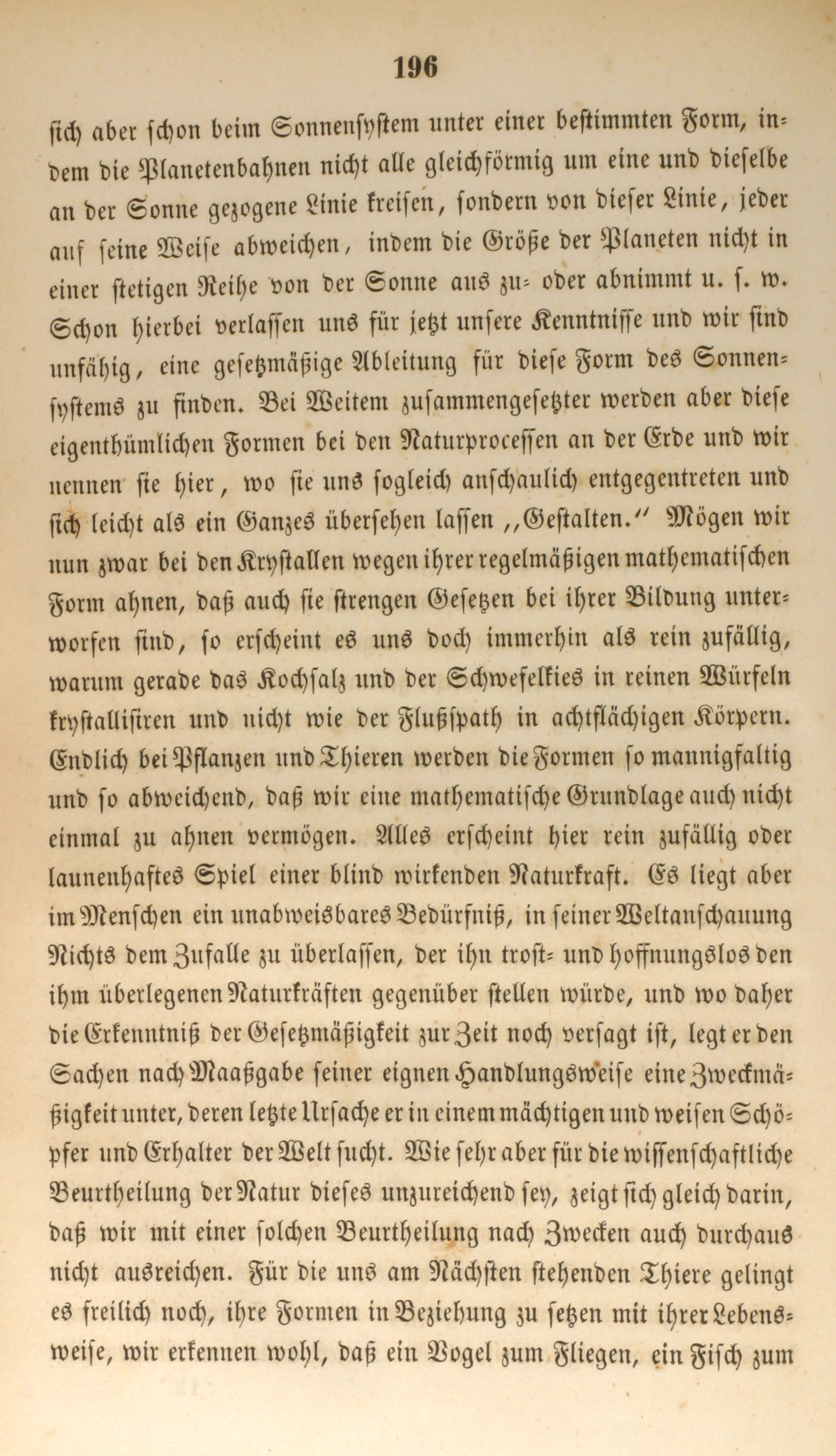 196

sich aber schon beim Sonnensystem unter einer bestimmten Form, indem die Planetenbahnen nicht alle gleichförmig um eine und dieselbe an der Sonne gezogene Linie kreisen, sondern von dieser Linie, jeder auf seine Weise abweichen, indem die Größe der Planeten nicht in einer stetigen Reihe von der Sonne aus zu- oder abnimmt u. s. w. Schon hierbei verlassen uns für jetzt unsere Kenntnisse und wir sind unfähig, eine gesetzmäßige Ableitung für diese Form des Sonnensystems zu finden. Bei Weitem zusammengesetzter werden aber diese eigenthümlichen Formen bei den Naturprocessen an der Erde und wir nennen sie hier, wo sie uns sogleich anschaulich entgegentreten und sich leicht als ein Ganzes übersehen lassen „Gestalten.“ Mögen wir nun zwar bei den Krystallen wegen ihrer regelmäßigen mathematischen Form ahnen, daß auch sie strengen Gesetzen bei ihrer Bildung unterworfen sind, so erscheint es uns doch immerhin als rein zufällig, warum gerade das Kochsalz und der Schwefelkies in reinen Würfeln krystallisiren und nicht wie der Flußspath in achtflächigen Körpern. Endlich bei Pflanzen und Thieren werden die Formen so mannigfaltig und so abweichend, daß wir eine mathematische Grundlage auch nicht einmal zu ahnen vermögen. Alles erscheint hier rein zufällig oder launenhaftes Spiel einer blind wirkenden Naturkraft. Es liegt aber im Menschen ein unabweisbares Bedürfniß, in seiner Weltanschauung Nichts dem Zufalle zu überlassen, der ihn trost- und hoffnungslos den ihm überlegenen Naturkräften gegenüber stellen würde, und wo daher die Erkenntniß der Gesetzmäßigkeit zur Zeit noch versagt ist, legt er den Sachen nach Maaßgabe seiner eignen Handlungsweise eine Zweckmäßigkeit unter, deren letzte Ursache er in einem mächtigen und weisen Schöpfer und Erhalter der Welt sucht. Wie sehr aber für die wissenschaftliche Beurtheilung der Natur dieses unzureichend sey, zeigt sich gleich darin, daß wir mit einer solchen Beurtheilung nach Zwecken auch durchaus nicht ausreichen. Für die uns am Nächsten stehenden Thiere gelingt es freilich noch, ihre Formen in Beziehung zu setzen mit ihrer Lebensweise, wir erkennen wohl, daß ein Vogel zum Fliegen, ein Fisch zum